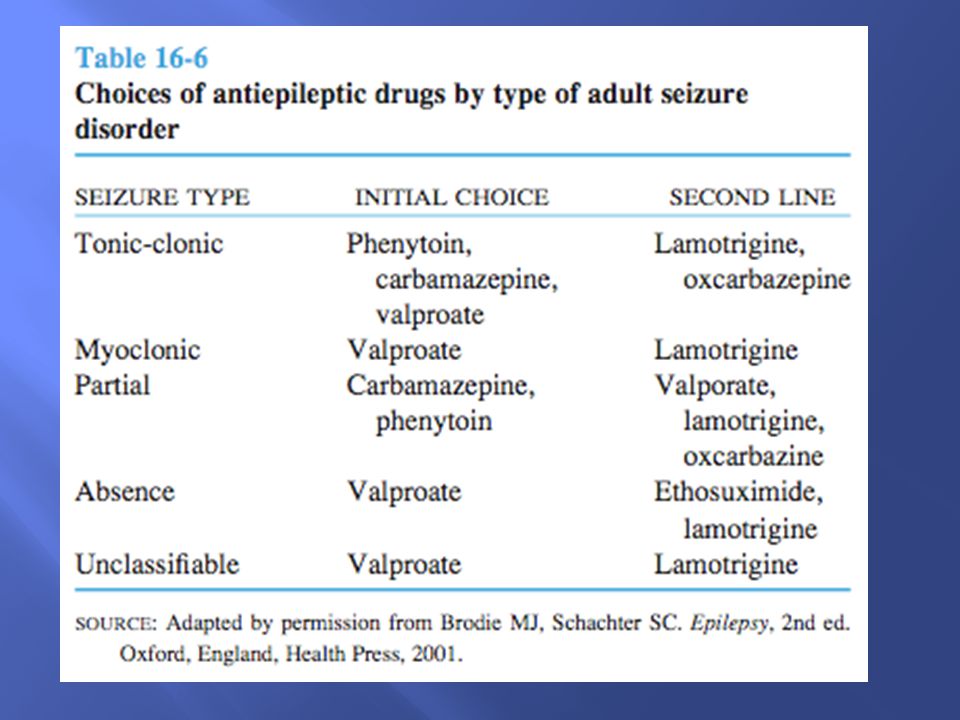 Table 16-6
Choices of antiepileptic drugs by type of adult seizure disorder

| SEIZURE TYPE | INITIAL CHOICE | SECOND LINE |
|---|---|---|
| Tonic-clonic | Phenytoin, carbamazepine, valproate | Lamotrigine, oxcarbazepine |
| Myoclonic | Valproate | Lamotrigine |
| Partial | Carbamazepine, phenytoin | Valporate, lamotrigine, oxcarbazine |
| Absence | Valproate | Ethosuximide, lamotrigine |
| Unclassifiable | Valproate | Lamotrigine |

SOURCE: Adapted by permission from Brodie MJ, Schachter SC. Epilepsy, 2nd ed. Oxford, England, Health Press, 2001.